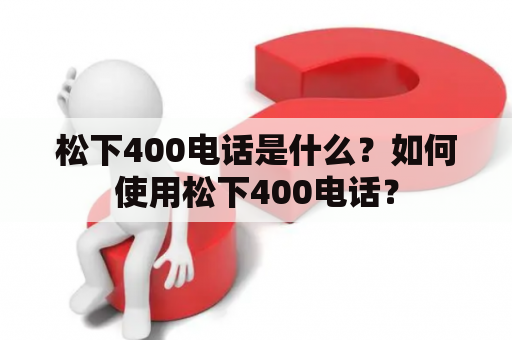 松下400电话是什么？如何使用松下400电话？